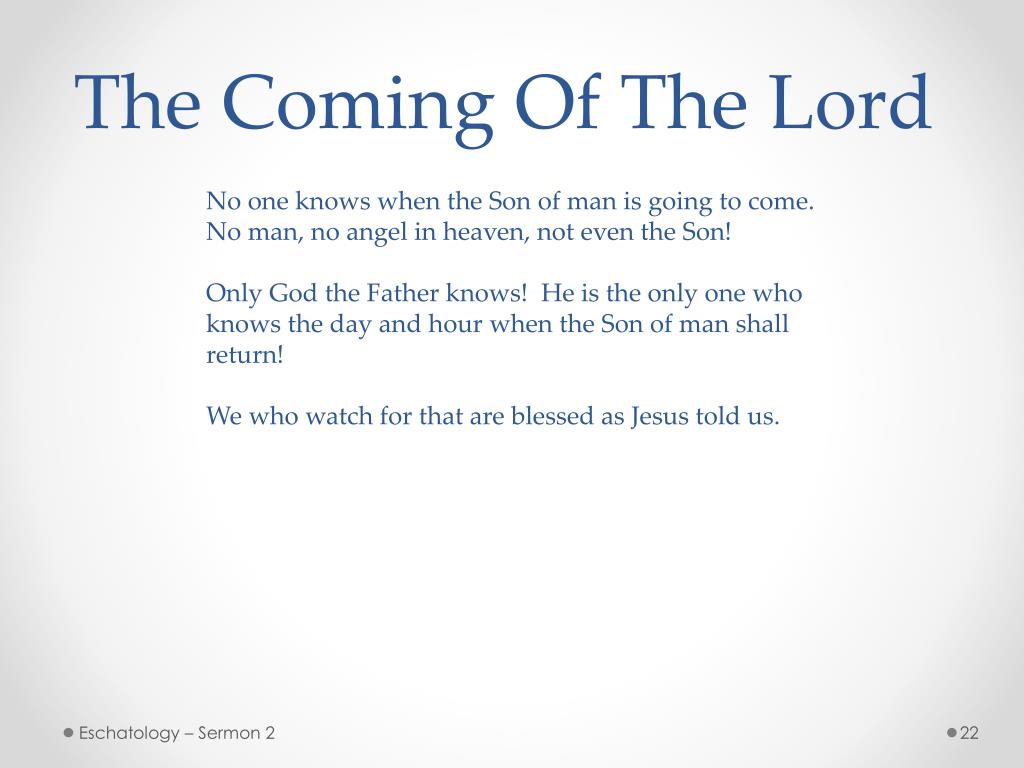 The Coming Of The Lord

No one knows when the Son of man is going to come. No man, no angel in heaven, not even the Son!

Only God the Father knows! He is the only one who knows the day and hour when the Son of man shall return!

We who watch for that are blessed as Jesus told us.

Eschatology – Sermon 2

22